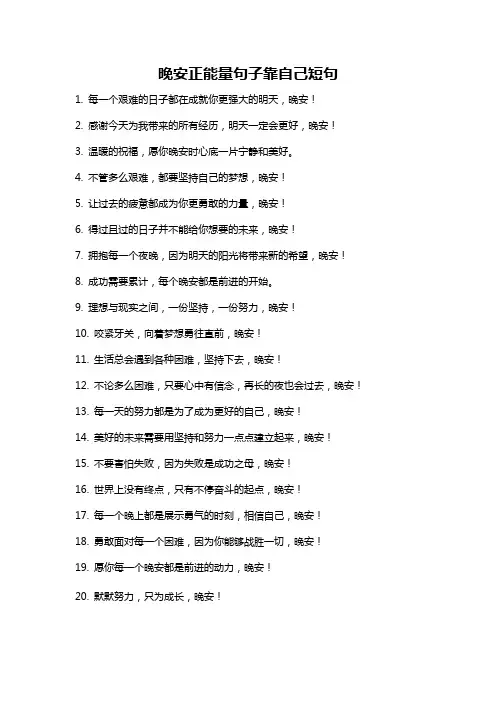 晚安正能量句子靠自己短句

1. 每一个艰难的日子都在成就你更强大的明天，晚安！

2. 感谢今天为我带来的所有经历，明天一定会更好，晚安！

3. 温暖的祝福，愿你晚安时心底一片宁静和美好。

4. 不管多么艰难，都要坚持自己的梦想，晚安！

5. 让过去的疲惫都成为你更勇敢的力量，晚安！

6. 得过且过的日子并不能给你想要的未来，晚安！

7. 拥抱每一个夜晚，因为明天的阳光将带来新的希望，晚安！

8. 成功需要累计，每个晚安都是前进的开始。

9. 理想与现实之间，一份坚持，一份努力，晚安！

10. 咬紧牙关，向着梦想勇往直前，晚安！

11. 生活总会遇到各种困难，坚持下去，晚安！

12. 不论多么困难，只要心中有信念，再长的夜也会过去，晚安！

13. 每一天的努力都是为了成为更好的自己，晚安！

14. 美好的未来需要用坚持和努力一点点建立起来，晚安！

15. 不要害怕失败，因为失败是成功之母，晚安！

16. 世界上没有终点，只有不停奋斗的起点，晚安！

17. 每一个晚上都是展示勇气的时刻，相信自己，晚安！

18. 勇敢面对每一个困难，因为你能够战胜一切，晚安！

19. 愿你每一个晚安都是前进的动力，晚安！

20. 默默努力，只为成长，晚安！